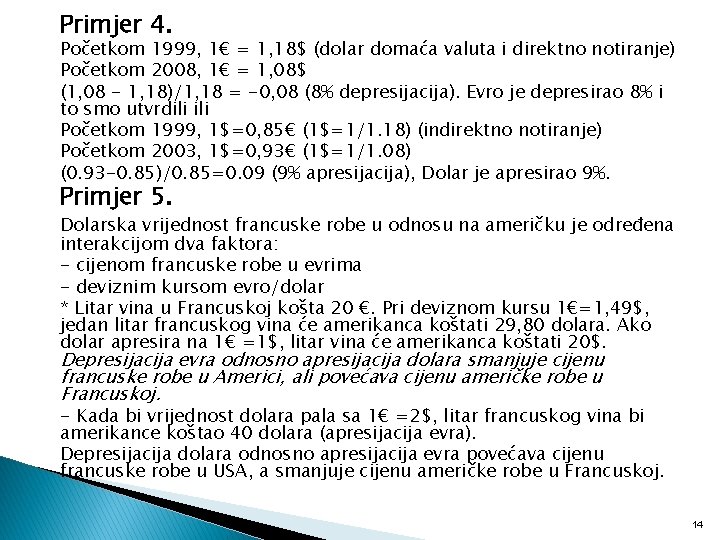 Primjer 4.

Početkom 1999, 1€ = 1,18$ (dolar domaća valuta i direktno notiranje)

Početkom 2008, 1€ = 1,08$

(1,08 - 1,18)/1,18 = -0,08 (8% depresijacija). Evro je depresirao 8% i to smo utvrdili ili

Početkom 1999, 1$=0,85€ (1$=1/1.18) (indirektno notiranje)

Početkom 2003, 1$=0,93€ (1$=1/1.08)

(0.93-0.85)/0.85=0.09 (9% apresijacija), Dolar je apresirao 9%.

Primjer 5.

Dolarska vrijednost francuske robe u odnosu na američku je određena interakcijom dva faktora:

- cijenom francuske robe u evrima

- deviznim kursom evro/dolar

* Litar vina u Francuskoj košta 20 €. Pri deviznom kursu 1€=1,49$, jedan litar francuskog vina će amerikanca koštati 29,80 dolara. Ako dolar apresira na 1€ =1$, litar vina će amerikanca koštati 20$. Depresijacija evra odnosno apresijacija dolara smanjuje cijenu francuske robe u Americi, ali povećava cijenu američke robe u Francuskoj.

- Kada bi vrijednost dolara pala sa 1€ =2$, litar francuskog vina bi amerikance koštao 40 dolara (apresijacija evra).

Depresijacija dolara odnosno apresijacija evra povećava cijenu francuske robe u USA, a smanjuje cijenu američke robe u Francuskoj.

14